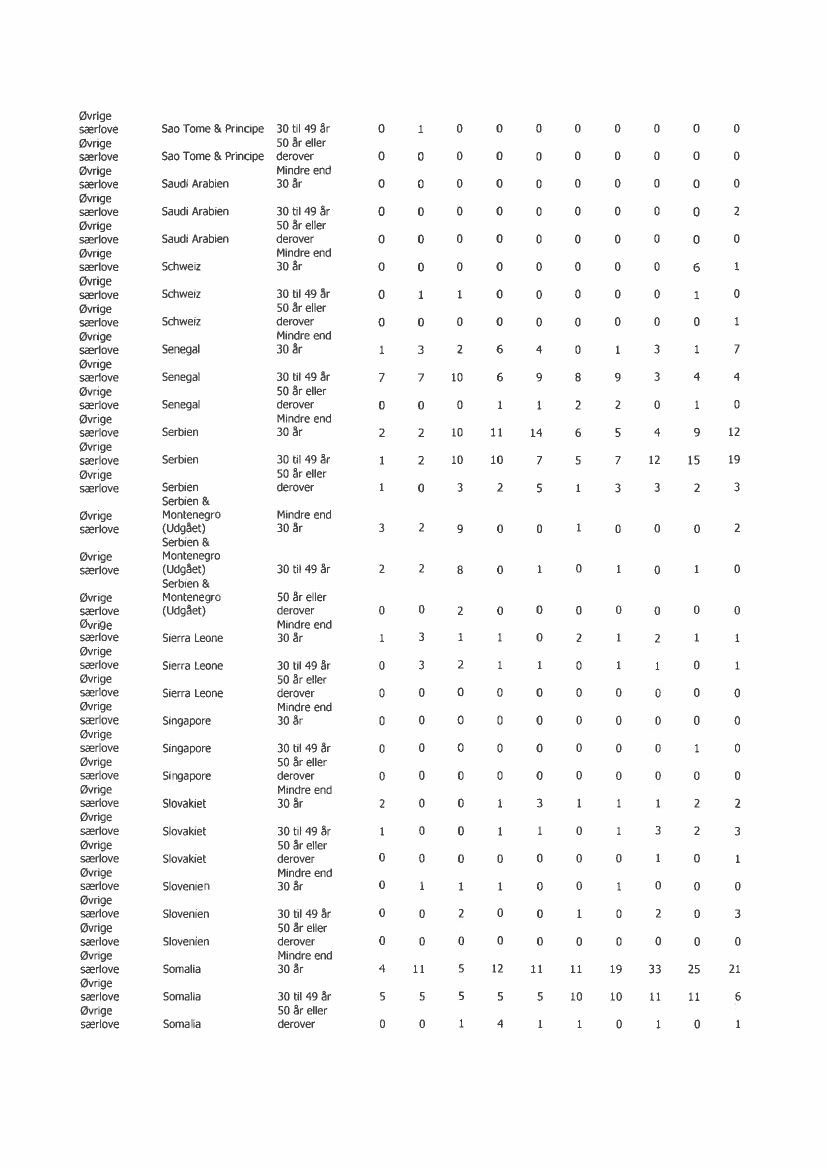 | | | | | | | | | | | | | |
|---|---|---|---|---|---|---|---|---|---|---|---|---|
| Øvrige særlove | Sao Tome & Principe | 30 til 49 år | 0 | 1 | 0 | 0 | 0 | 0 | 0 | 0 | 0 | 0 |
| Øvrige særlove | Sao Tome & Principe | 50 år eller derover | 0 | 0 | 0 | 0 | 0 | 0 | 0 | 0 | 0 | 0 |
| Øvrige særlove | Saudi Arabien | Mindre end 30 år | 0 | 0 | 0 | 0 | 0 | 0 | 0 | 0 | 0 | 0 |
| Øvrige særlove | Saudi Arabien | 30 til 49 år | 0 | 0 | 0 | 0 | 0 | 0 | 0 | 0 | 0 | 2 |
| Øvrige særlove | Saudi Arabien | 50 år eller derover | 0 | 0 | 0 | 0 | 0 | 0 | 0 | 0 | 0 | 0 |
| Øvrige særlove | Schweiz | Mindre end 30 år | 0 | 0 | 0 | 0 | 0 | 0 | 0 | 0 | 6 | 1 |
| Øvrige særlove | Schweiz | 30 til 49 år | 0 | 1 | 1 | 0 | 0 | 0 | 0 | 0 | 1 | 0 |
| Øvrige særlove | Schweiz | 50 år eller derover | 0 | 0 | 0 | 0 | 0 | 0 | 0 | 0 | 0 | 1 |
| Øvrige særlove | Senegal | Mindre end 30 år | 1 | 3 | 2 | 6 | 4 | 0 | 1 | 3 | 1 | 7 |
| Øvrige særlove | Senegal | 30 til 49 år | 7 | 7 | 10 | 6 | 9 | 8 | 9 | 3 | 4 | 4 |
| Øvrige særlove | Senegal | 50 år eller derover | 0 | 0 | 0 | 1 | 1 | 2 | 2 | 0 | 1 | 0 |
| Øvrige særlove | Serbien | Mindre end 30 år | 2 | 2 | 10 | 11 | 14 | 6 | 5 | 4 | 9 | 12 |
| Øvrige særlove | Serbien | 30 til 49 år | 1 | 2 | 10 | 10 | 7 | 5 | 7 | 12 | 15 | 19 |
| Øvrige særlove | Serbien | 50 år eller derover | 1 | 0 | 3 | 2 | 5 | 1 | 3 | 3 | 2 | 3 |
| Øvrige særlove | Serbien & Montenegro (Udgået) | Mindre end 30 år | 3 | 2 | 9 | 0 | 0 | 1 | 0 | 0 | 0 | 2 |
| Øvrige særlove | Serbien & Montenegro (Udgået) | 30 til 49 år | 2 | 2 | 8 | 0 | 1 | 0 | 1 | 0 | 1 | 0 |
| Øvrige særlove | Serbien & Montenegro (Udgået) | 50 år eller derover | 0 | 0 | 2 | 0 | 0 | 0 | 0 | 0 | 0 | 0 |
| Øvrige særlove | Sierra Leone | Mindre end 30 år | 1 | 3 | 1 | 1 | 0 | 2 | 1 | 2 | 1 | 1 |
| Øvrige særlove | Sierra Leone | 30 til 49 år | 0 | 3 | 2 | 1 | 1 | 0 | 1 | 1 | 0 | 1 |
| Øvrige særlove | Sierra Leone | 50 år eller derover | 0 | 0 | 0 | 0 | 0 | 0 | 0 | 0 | 0 | 0 |
| Øvrige særlove | Singapore | Mindre end 30 år | 0 | 0 | 0 | 0 | 0 | 0 | 0 | 0 | 0 | 0 |
| Øvrige særlove | Singapore | 30 til 49 år | 0 | 0 | 0 | 0 | 0 | 0 | 0 | 0 | 1 | 0 |
| Øvrige særlove | Singapore | 50 år eller derover | 0 | 0 | 0 | 0 | 0 | 0 | 0 | 0 | 0 | 0 |
| Øvrige særlove | Slovakiet | Mindre end 30 år | 2 | 0 | 0 | 1 | 3 | 1 | 1 | 1 | 2 | 2 |
| Øvrige særlove | Slovakiet | 30 til 49 år | 1 | 0 | 0 | 1 | 1 | 0 | 1 | 3 | 2 | 3 |
| Øvrige særlove | Slovakiet | 50 år eller derover | 0 | 0 | 0 | 0 | 0 | 0 | 0 | 1 | 0 | 1 |
| Øvrige særlove | Slovenien | Mindre end 30 år | 0 | 1 | 1 | 1 | 0 | 0 | 1 | 0 | 0 | 0 |
| Øvrige særlove | Slovenien | 30 til 49 år | 0 | 0 | 2 | 0 | 0 | 1 | 0 | 2 | 0 | 3 |
| Øvrige særlove | Slovenien | 50 år eller derover | 0 | 0 | 0 | 0 | 0 | 0 | 0 | 0 | 0 | 0 |
| Øvrige særlove | Somalia | Mindre end 30 år | 4 | 11 | 5 | 12 | 11 | 11 | 19 | 33 | 25 | 21 |
| Øvrige særlove | Somalia | 30 til 49 år | 5 | 5 | 5 | 5 | 5 | 10 | 10 | 11 | 11 | 6 |
| Øvrige særlove | Somalia | 50 år eller derover | 0 | 0 | 1 | 4 | 1 | 1 | 0 | 1 | 0 | 1 |